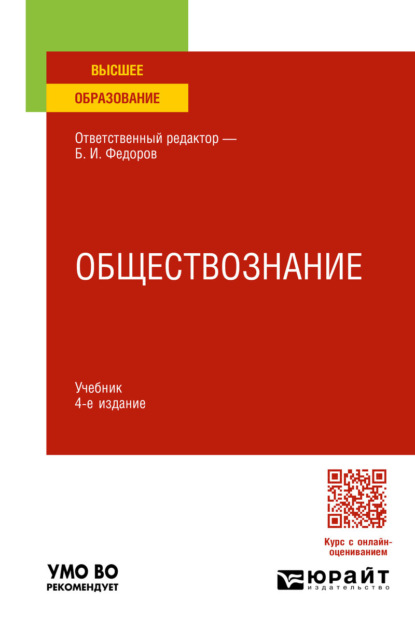 ВЫСШЕЕ
ОБРАЗОВАНИЕ

Ответственный редактор —
Б. И. Федоров

ОБЩЕСТВОЗНАНИЕ

Учебник
4-е издание

Курс с онлайн-оцениванием

УМО ВО
РЕКОМЕНДУЕТ

ЮРАЙТ
издательство